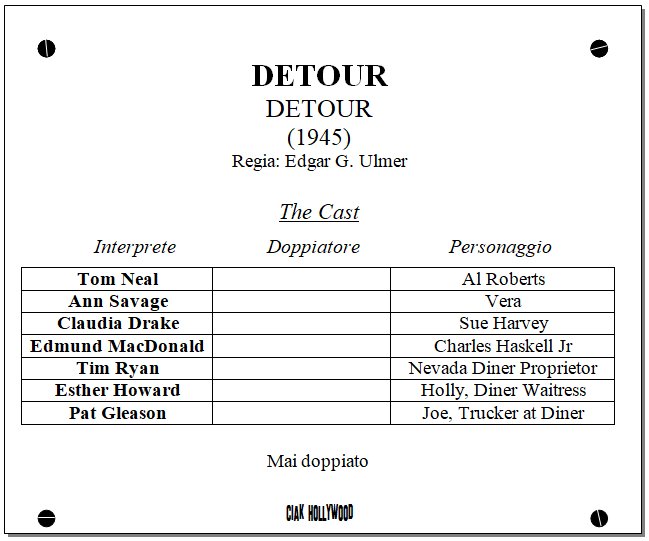 DETOUR
DETOUR
(1945)
Regia: Edgar G. Ulmer

The Cast

| Interprete | Doppiatore | Personaggio |
|---|---|---|
| Tom Neal | | Al Roberts |
| Ann Savage | | Vera |
| Claudia Drake | | Sue Harvey |
| Edmund MacDonald | | Charles Haskell Jr |
| Tim Ryan | | Nevada Diner Proprietor |
| Esther Howard | | Holly, Diner Waitress |
| Pat Gleason | | Joe, Trucker at Diner |

Mai doppiato

CIAK HOLLYWOOD